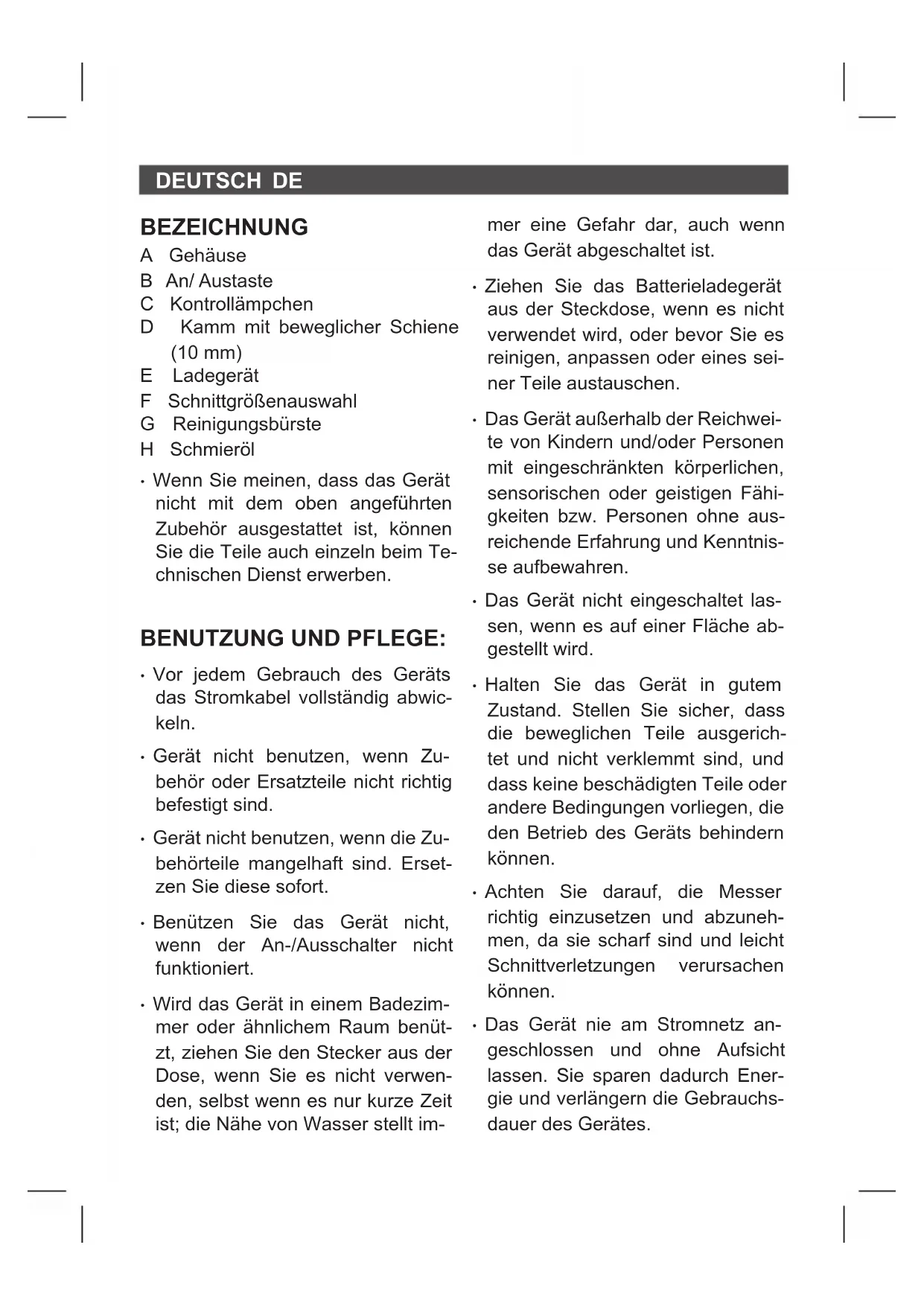 DEUTSCH DE

BEZEICHNUNG

A Gehäuse
B An/ Austaste
C Kontrollämpchen
D Kamm mit beweglicher Schiene (10 mm)
E Ladegerät
F Schnittgrößenauswahl
G Reinigungsbürste
H Schmieröl

· Wenn Sie meinen, dass das Gerät nicht mit dem oben angeführten Zubehör ausgestattet ist, können Sie die Teile auch einzeln beim Technischen Dienst erwerben.

BENUTZUNG UND PFLEGE:

· Vor jedem Gebrauch des Geräts das Stromkabel vollständig abwickeln.

· Gerät nicht benutzen, wenn Zubehör oder Ersatzteile nicht richtig befestigt sind.

· Gerät nicht benutzen, wenn die Zubehörteile mangelhaft sind. Ersetzen Sie diese sofort.

· Benützen Sie das Gerät nicht, wenn der An-/Ausschalter nicht funktioniert.

· Wird das Gerät in einem Badezimmer oder ähnlichem Raum benützt, ziehen Sie den Stecker aus der Dose, wenn Sie es nicht verwenden, selbst wenn es nur kurze Zeit ist; die Nähe von Wasser stellt immer eine Gefahr dar, auch wenn das Gerät abgeschaltet ist.

· Ziehen Sie das Batterieladegerät aus der Steckdose, wenn es nicht verwendet wird, oder bevor Sie es reinigen, anpassen oder eines seiner Teile austauschen.

· Das Gerät außerhalb der Reichweite von Kindern und/oder Personen mit eingeschränkten körperlichen, sensorischen oder geistigen Fähigkeiten bzw. Personen ohne ausreichende Erfahrung und Kenntnisse aufbewahren.

· Das Gerät nicht eingeschaltet lassen, wenn es auf einer Fläche abgestellt wird.

· Halten Sie das Gerät in gutem Zustand. Stellen Sie sicher, dass die beweglichen Teile ausgerichtet und nicht verklemmt sind, und dass keine beschädigten Teile oder andere Bedingungen vorliegen, die den Betrieb des Geräts behindern können.

· Achten Sie darauf, die Messer richtig einzusetzen und abzunehmen, da sie scharf sind und leicht Schnittverletzungen verursachen können.

· Das Gerät nie am Stromnetz angeschlossen und ohne Aufsicht lassen. Sie sparen dadurch Energie und verlängern die Gebrauchsdauer des Gerätes.